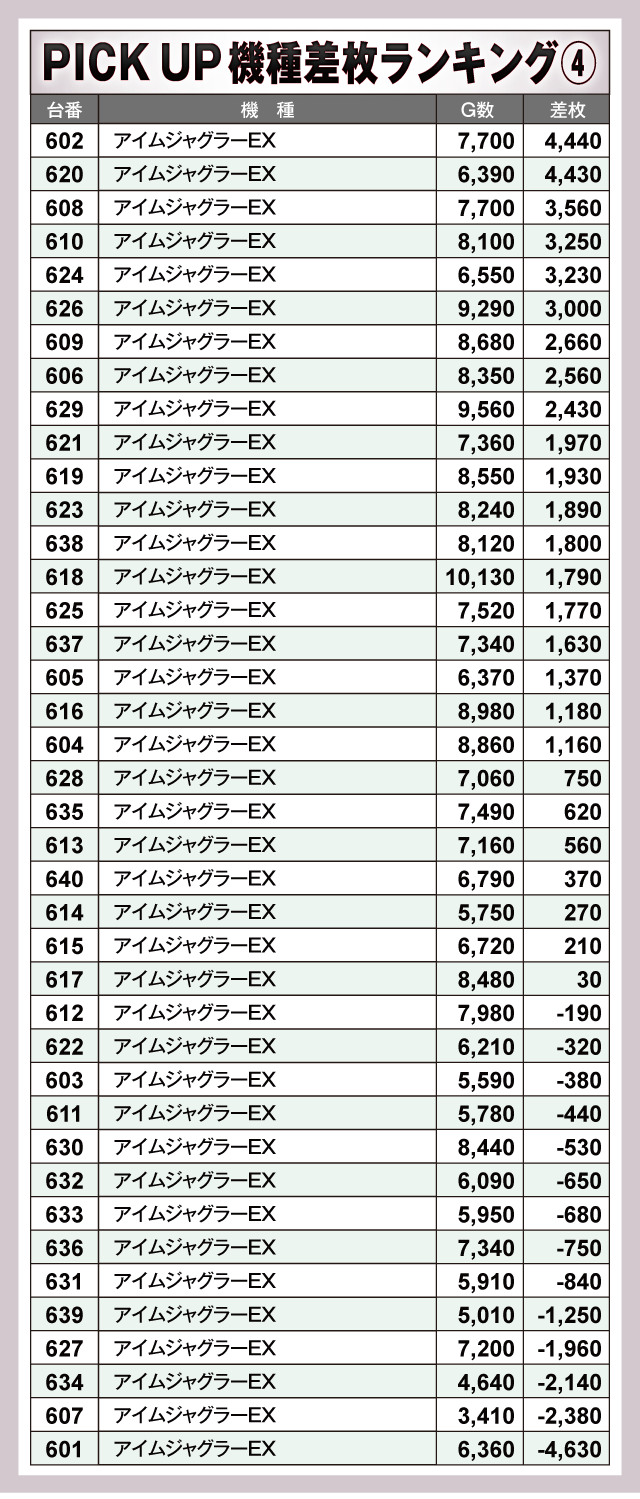 PICK UP 機種差枚ランキング④

| 台番 | 機　種 | G数 | 差枚 |
|---|---|---|---|
| 602 | アイムジャグラーEX | 7,700 | 4,440 |
| 620 | アイムジャグラーEX | 6,390 | 4,430 |
| 608 | アイムジャグラーEX | 7,700 | 3,560 |
| 610 | アイムジャグラーEX | 8,100 | 3,250 |
| 624 | アイムジャグラーEX | 6,550 | 3,230 |
| 626 | アイムジャグラーEX | 9,290 | 3,000 |
| 609 | アイムジャグラーEX | 8,680 | 2,660 |
| 606 | アイムジャグラーEX | 8,350 | 2,560 |
| 629 | アイムジャグラーEX | 9,560 | 2,430 |
| 621 | アイムジャグラーEX | 7,360 | 1,970 |
| 619 | アイムジャグラーEX | 8,550 | 1,930 |
| 623 | アイムジャグラーEX | 8,240 | 1,890 |
| 638 | アイムジャグラーEX | 8,120 | 1,800 |
| 618 | アイムジャグラーEX | 10,130 | 1,790 |
| 625 | アイムジャグラーEX | 7,520 | 1,770 |
| 637 | アイムジャグラーEX | 7,340 | 1,630 |
| 605 | アイムジャグラーEX | 6,370 | 1,370 |
| 616 | アイムジャグラーEX | 8,980 | 1,180 |
| 604 | アイムジャグラーEX | 8,860 | 1,160 |
| 628 | アイムジャグラーEX | 7,060 | 750 |
| 635 | アイムジャグラーEX | 7,490 | 620 |
| 613 | アイムジャグラーEX | 7,160 | 560 |
| 640 | アイムジャグラーEX | 6,790 | 370 |
| 614 | アイムジャグラーEX | 5,750 | 270 |
| 615 | アイムジャグラーEX | 6,720 | 210 |
| 617 | アイムジャグラーEX | 8,480 | 30 |
| 612 | アイムジャグラーEX | 7,980 | -190 |
| 622 | アイムジャグラーEX | 6,210 | -320 |
| 603 | アイムジャグラーEX | 5,590 | -380 |
| 611 | アイムジャグラーEX | 5,780 | -440 |
| 630 | アイムジャグラーEX | 8,440 | -530 |
| 632 | アイムジャグラーEX | 6,090 | -650 |
| 633 | アイムジャグラーEX | 5,950 | -680 |
| 636 | アイムジャグラーEX | 7,340 | -750 |
| 631 | アイムジャグラーEX | 5,910 | -840 |
| 639 | アイムジャグラーEX | 5,010 | -1,250 |
| 627 | アイムジャグラーEX | 7,200 | -1,960 |
| 634 | アイムジャグラーEX | 4,640 | -2,140 |
| 607 | アイムジャグラーEX | 3,410 | -2,380 |
| 601 | アイムジャグラーEX | 6,360 | -4,630 |